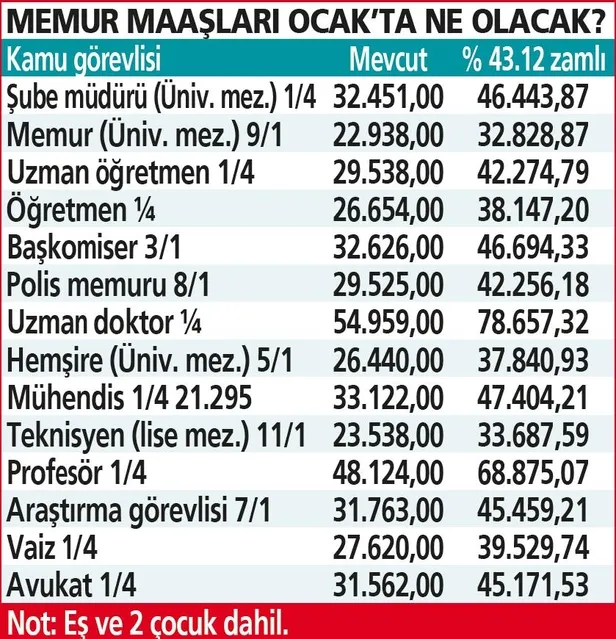 MEMUR MAAŞLARI OCAK'TA NE OLACAK?

| Kamu görevlisi | Mevcut | % 43.12 zamlı |
|---|---|---|
| Şube müdürü (Üniv. mez.) 1/4 | 32.451,00 | 46.443,87 |
| Memur (Üniv. mez.) 9/1 | 22.938,00 | 32.828,87 |
| Uzman öğretmen 1/4 | 29.538,00 | 42.274,79 |
| Öğretmen ¼ | 26.654,00 | 38.147,20 |
| Başkomiser 3/1 | 32.626,00 | 46.694,33 |
| Polis memuru 8/1 | 29.525,00 | 42.256,18 |
| Uzman doktor ¼ | 54.959,00 | 78.657,32 |
| Hemşire (Üniv. mez.) 5/1 | 26.440,00 | 37.840,93 |
| Mühendis 1/4 21.295 | 33.122,00 | 47.404,21 |
| Teknisyen (lise mez.) 11/1 | 23.538,00 | 33.687,59 |
| Profesör 1/4 | 48.124,00 | 68.875,07 |
| Araştırma görevlisi 7/1 | 31.763,00 | 45.459,21 |
| Vaiz 1/4 | 27.620,00 | 39.529,74 |
| Avukat 1/4 | 31.562,00 | 45.171,53 |

Not: Eş ve 2 çocuk dahil.